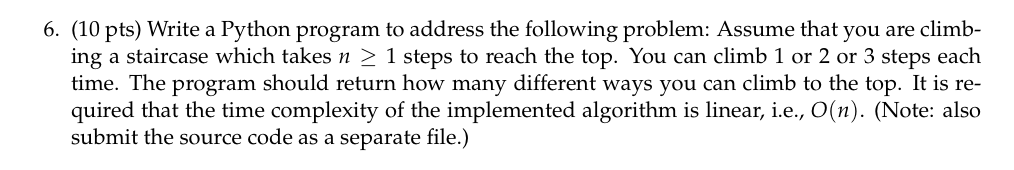 6. (10 pts) Write a Python program to address the following problem: Assume that you are climbing a staircase which takes $n \geq 1$ steps to reach the top. You can climb 1 or 2 or 3 steps each time. The program should return how many different ways you can climb to the top. It is required that the time complexity of the implemented algorithm is linear, i.e., $O(n)$. (Note: also submit the source code as a separate file.)